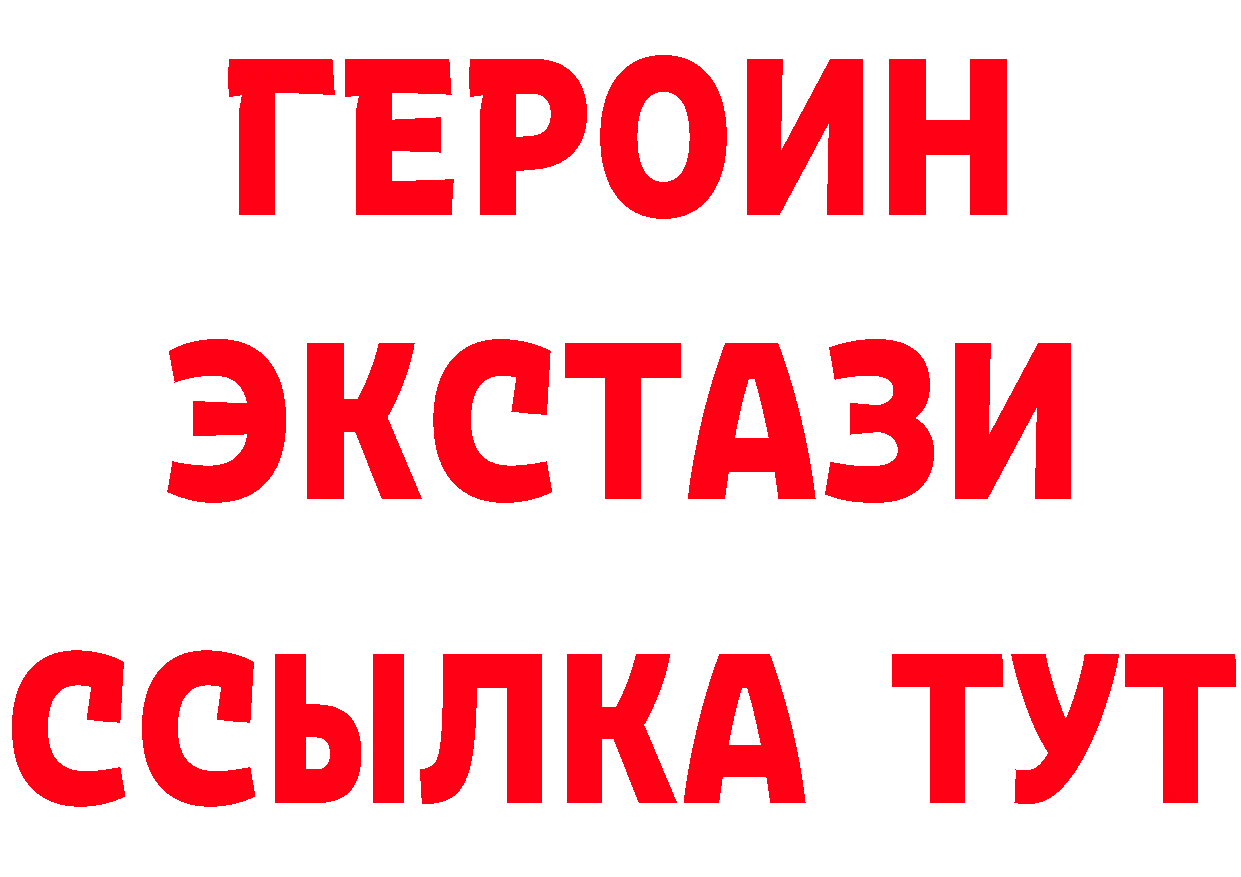 ГЕРОИН ЭКСТАЗИ ССЫЛКА ТУТ